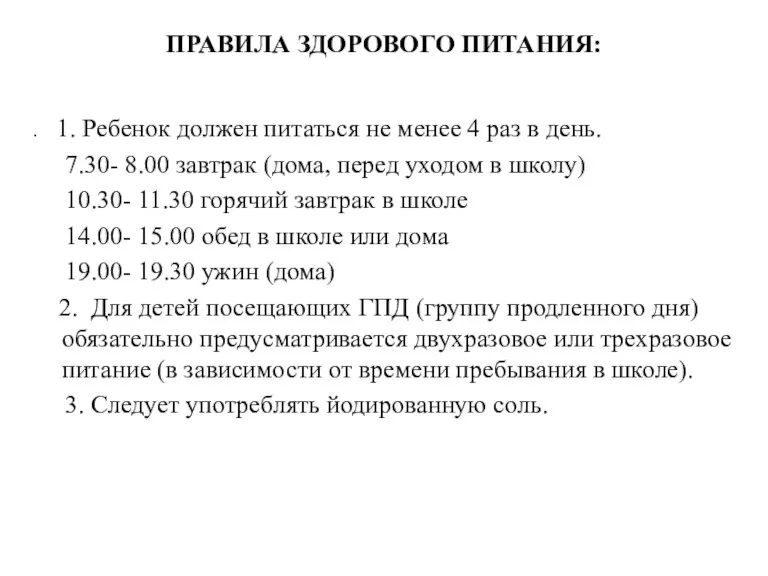 ПРАВИЛА ЗДОРОВОГО ПИТАНИЯ:

. 1. Ребенок должен питаться не менее 4 раз в день.
7.30- 8.00 завтрак (дома, перед уходом в школу)
10.30- 11.30 горячий завтрак в школе
14.00- 15.00 обед в школе или дома
19.00- 19.30 ужин (дома)
2. Для детей посещающих ГПД (группу продленного дня) обязательно предусматривается двухразовое или трехразовое питание (в зависимости от времени пребывания в школе).
3. Следует употреблять йодированную соль.